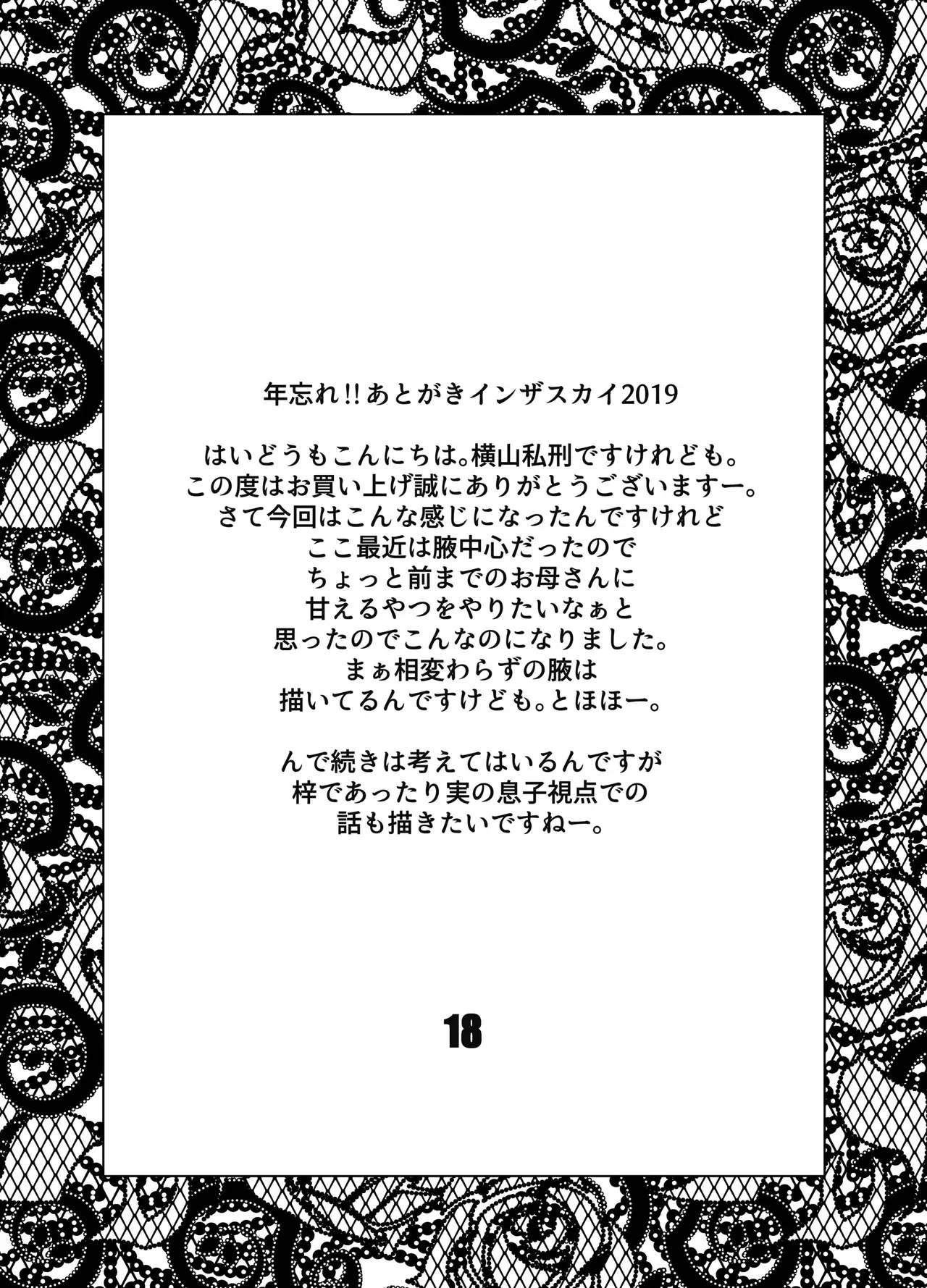 年忘れ!!あとがきインザスカイ2019

はいどうもこんにちは。横山私刑ですけれども。
この度はお買い上げ誠にありがとうございますー。
さて今回はこんな感じになったんですけれど
ここ最近は腋中心だったので
ちょっと前までのお母さんに
甘えるやつをやりたいなぁと
思ったのでこんなのになりました。
まぁ相変わらずの腋は
描いてるんですけども。とほほー。

んで続きは考えてはいるんですが
梓であったり実の息子視点での
話も描きたいですねー。

18